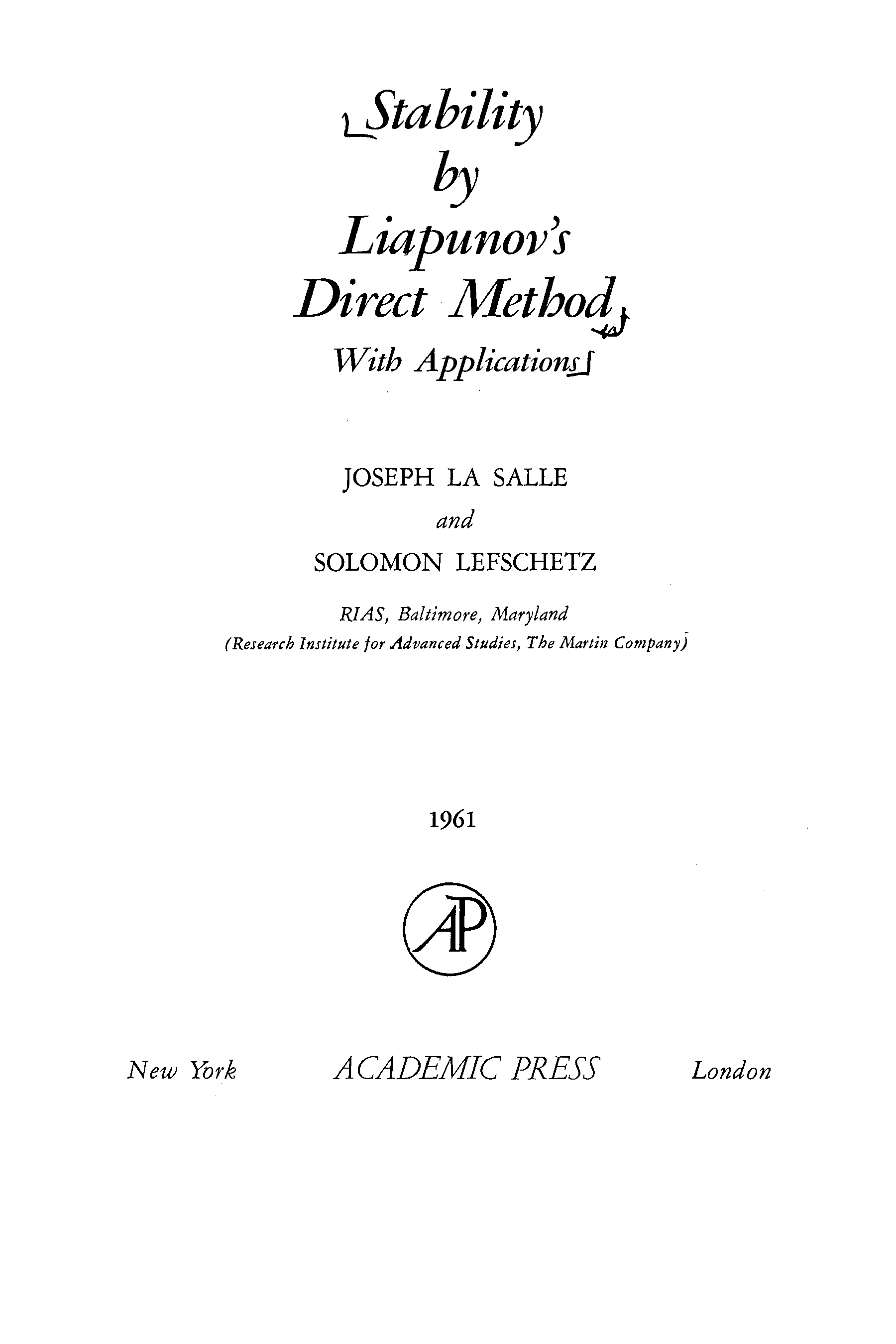 Stability
by
Liapunov's
Direct Method
With Applications

JOSEPH LA SALLE
and
SOLOMON LEFSCHETZ

RIAS, Baltimore, Maryland
(Research Institute for Advanced Studies, The Martin Company)

1961

AP

New York ACADEMIC PRESS London